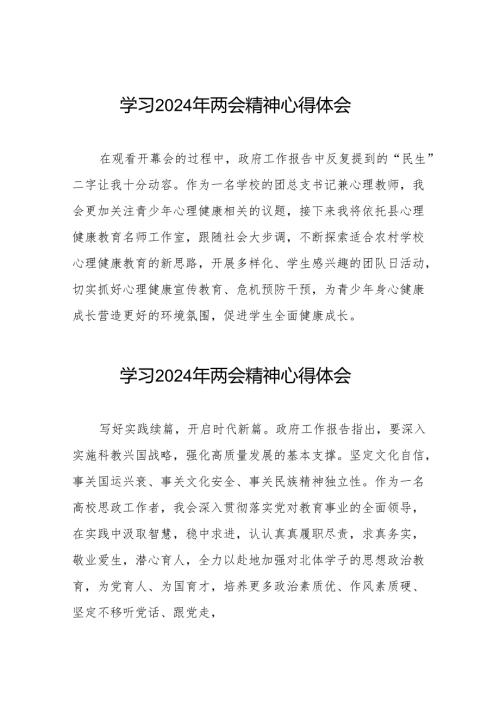 学习2024年两会精神心得体会

在观看开幕会的过程中，政府工作报告中反复提到的“民生”二字让我十分动容。作为一名学校的团总支书记兼心理教师，我会更加关注青少年心理健康相关的议题，接下来我将依托县心理健康教育名师工作室，跟随社会大步调，不断探索适合农村学校心理健康教育的新思路，开展多样化、学生感兴趣的团队日活动，切实抓好心理健康宣传教育、危机预防干预，为青少年身心健康成长营造更好的环境氛围，促进学生全面健康成长。

学习2024年两会精神心得体会

写好实践续篇，开启时代新篇。政府工作报告指出，要深入实施科教兴国战略，强化高质量发展的基本支撑。坚定文化自信，事关国运兴衰、事关文化安全、事关民族精神独立性。作为一名高校思政工作者，我会深入贯彻落实党对教育事业的全面领导，在实践中汲取智慧，稳中求进，认认真真履职尽责，求真务实，敬业爱生，潜心育人，全力以赴地加强对北体学子的思想政治教育，为党育人、为国育才，培养更多政治素质优、作风素质硬、坚定不移听党话、跟党走，